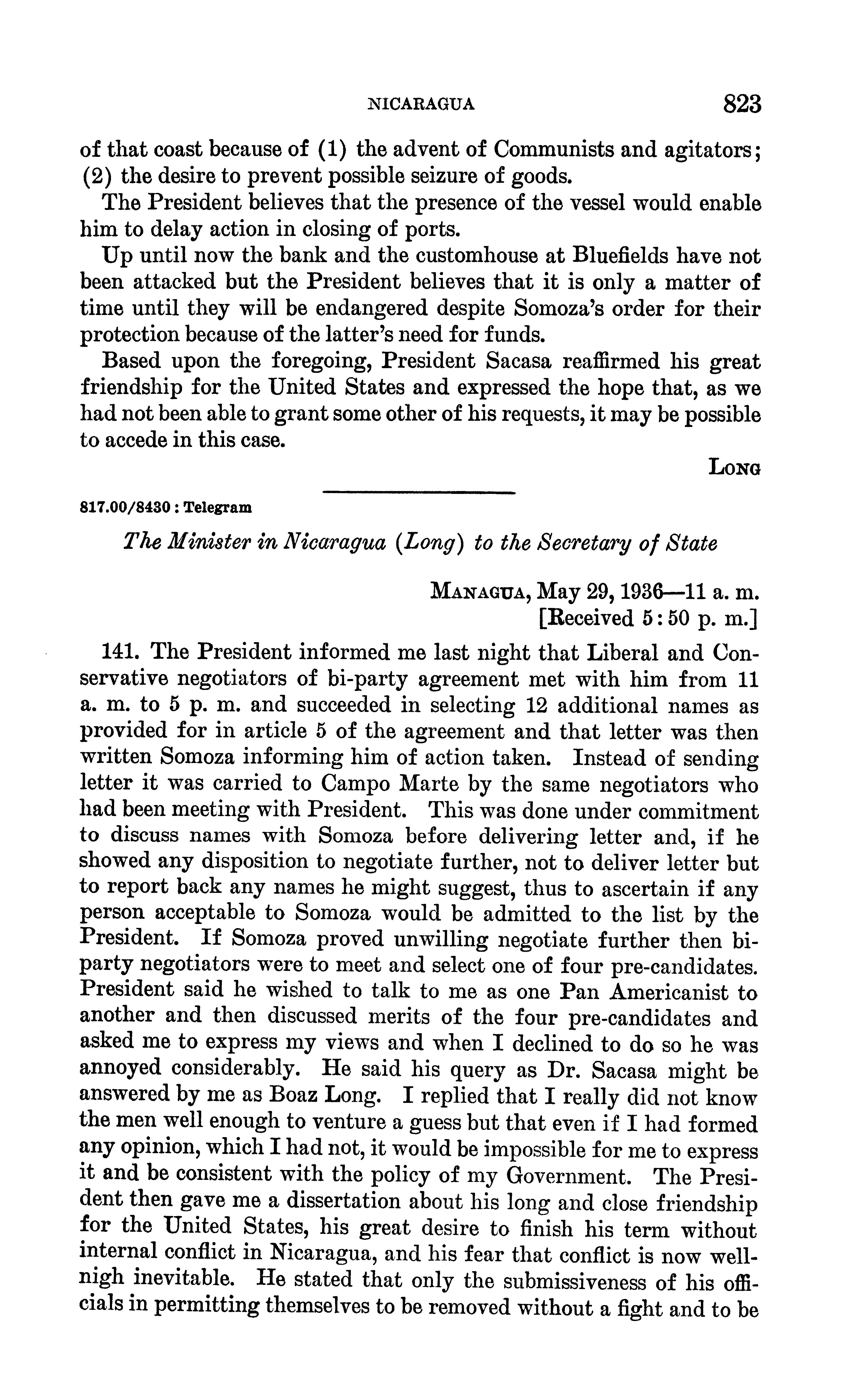 NICARAGUA 823

of that coast because of (1) the advent of Communists and agitators; (2) the desire to prevent possible seizure of goods.

The President believes that the presence of the vessel would enable him to delay action in closing of ports.

Up until now the bank and the customhouse at Bluefields have not been attacked but the President believes that it is only a matter of time until they will be endangered despite Somoza's order for their protection because of the latter's need for funds.

Based upon the foregoing, President Sacasa reaffirmed his great friendship for the United States and expressed the hope that, as we had not been able to grant some other of his requests, it may be possible to accede in this case.

LONG

817.00/8430 : Telegram

The Minister in Nicaragua (Long) to the Secretary of State

MANAGUA, May 29, 1936—11 a. m.
[Received 5:50 p. m.]

141. The President informed me last night that Liberal and Conservative negotiators of bi-party agreement met with him from 11 a. m. to 5 p. m. and succeeded in selecting 12 additional names as provided for in article 5 of the agreement and that letter was then written Somoza informing him of action taken. Instead of sending letter it was carried to Campo Marte by the same negotiators who had been meeting with President. This was done under commitment to discuss names with Somoza before delivering letter and, if he showed any disposition to negotiate further, not to deliver letter but to report back any names he might suggest, thus to ascertain if any person acceptable to Somoza would be admitted to the list by the President. If Somoza proved unwilling negotiate further then bi-party negotiators were to meet and select one of four pre-candidates. President said he wished to talk to me as one Pan Americanist to another and then discussed merits of the four pre-candidates and asked me to express my views and when I declined to do so he was annoyed considerably. He said his query as Dr. Sacasa might be answered by me as Boaz Long. I replied that I really did not know the men well enough to venture a guess but that even if I had formed any opinion, which I had not, it would be impossible for me to express it and be consistent with the policy of my Government. The President then gave me a dissertation about his long and close friendship for the United States, his great desire to finish his term without internal conflict in Nicaragua, and his fear that conflict is now well-nigh inevitable. He stated that only the submissiveness of his officials in permitting themselves to be removed without a fight and to be